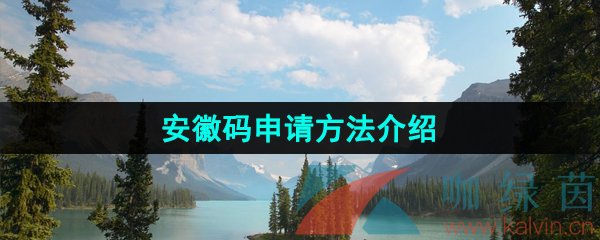 安徽码申请方法介绍

咖绿茵
www.kalvin.cn